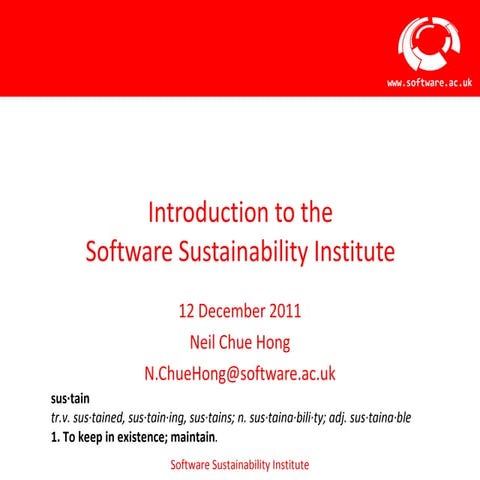 www.software.ac.uk

Introduction to the
Software Sustainability Institute

12 December 2011
Neil Chue Hong
N.ChueHong@software.ac.uk

sus·tain
tr.v. sus·tained, sus·tain·ing, sus·tains; n. sus·taina·bili·ty; adj. sus·taina·ble
1. To keep in existence; maintain.

Software Sustainability Institute